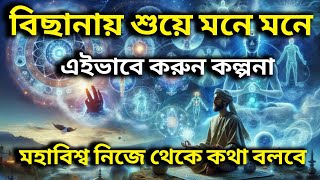 বিছানায় শুয়ে মনে মনে

এইভাবে করুন কল্পনা

মহাবিশ্ব নিজে থেকে কথা বলবে